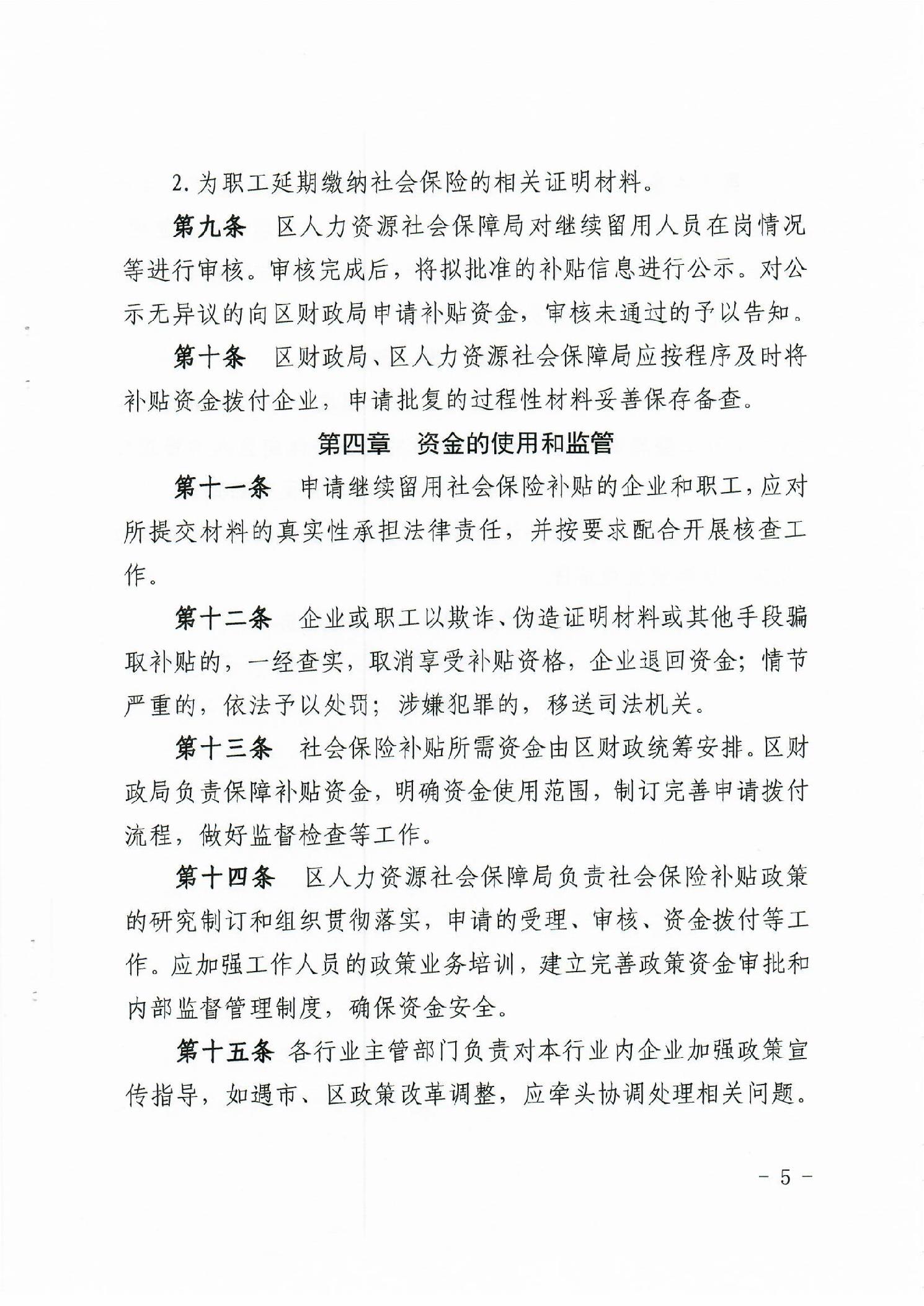 2. 为职工延期缴纳社会保险的相关证明材料。

第九条　区人力资源社会保障局对继续留用人员在岗情况等进行审核。审核完成后，将拟批准的补贴信息进行公示。对公示无异议的向区财政局申请补贴资金，审核未通过的予以告知。

第十条　区财政局、区人力资源社会保障局应按程序及时将补贴资金拨付企业，申请批复的过程性材料妥善保存备查。

第四章　资金的使用和监管

第十一条　申请继续留用社会保险补贴的企业和职工，应对所提交材料的真实性承担法律责任，并按要求配合开展核查工作。

第十二条　企业或职工以欺诈、伪造证明材料或其他手段骗取补贴的，一经查实，取消享受补贴资格，企业退回资金；情节严重的，依法予以处罚；涉嫌犯罪的，移送司法机关。

第十三条　社会保险补贴所需资金由区财政统筹安排。区财政局负责保障补贴资金，明确资金使用范围，制订完善申请拨付流程，做好监督检查等工作。

第十四条　区人力资源社会保障局负责社会保险补贴政策的研究制订和组织贯彻落实，申请的受理、审核、资金拨付等工作。应加强工作人员的政策业务培训，建立完善政策资金审批和内部监督管理制度，确保资金安全。

第十五条　各行业主管部门负责对本行业内企业加强政策宣传指导，如遇市、区政策改革调整，应牵头协调处理相关问题。

－ 5 －